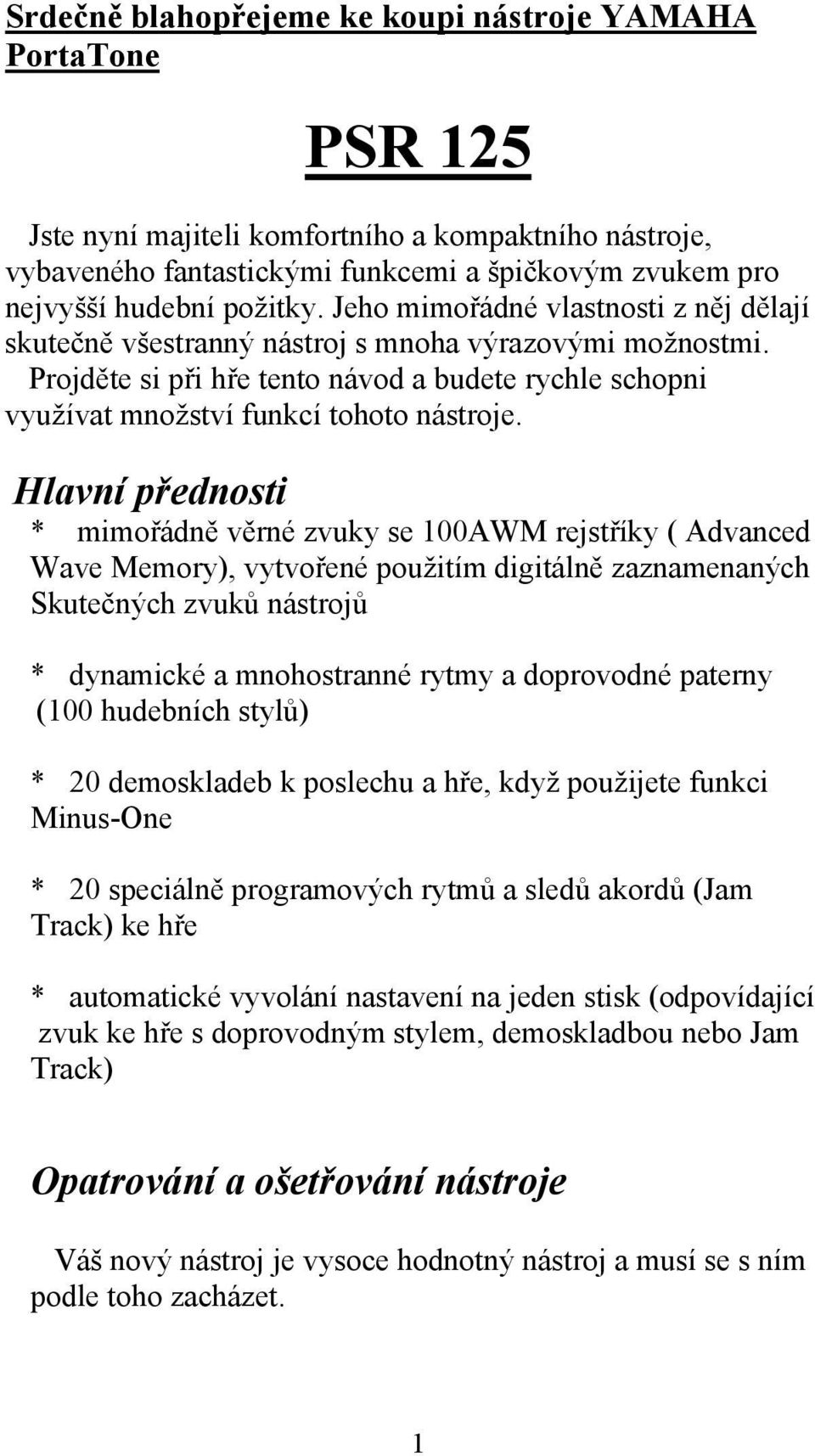 Srdečně blahopřejeme ke koupi nástroje YAMAHA PortaTone

PSR 125

Jste nyní majiteli komfortního a kompaktního nástroje, vybaveného fantastickými funkcemi a špičkovým zvukem pro nejvyšší hudební požitky. Jeho mimořádné vlastnosti z něj dělají skutečně všestranný nástroj s mnoha výrazovými možnostmi. Projděte si při hře tento návod a budete rychle schopni využívat množství funkcí tohoto nástroje.

Hlavní přednosti

* mimořádně věrné zvuky se 100AWM rejstříky ( Advanced Wave Memory), vytvořené použitím digitálně zaznamenaných Skutečných zvuků nástrojů

* dynamické a mnohostranné rytmy a doprovodné paterny (100 hudebních stylů)

* 20 demoskladeb k poslechu a hře, když použijete funkci Minus-One

* 20 speciálně programových rytmů a sledů akordů (Jam Track) ke hře

* automatické vyvolání nastavení na jeden stisk (odpovídající zvuk ke hře s doprovodným stylem, demoskladbou nebo Jam Track)

Opatrování a ošetřování nástroje

Váš nový nástroj je vysoce hodnotný nástroj a musí se s ním podle toho zacházet.

1